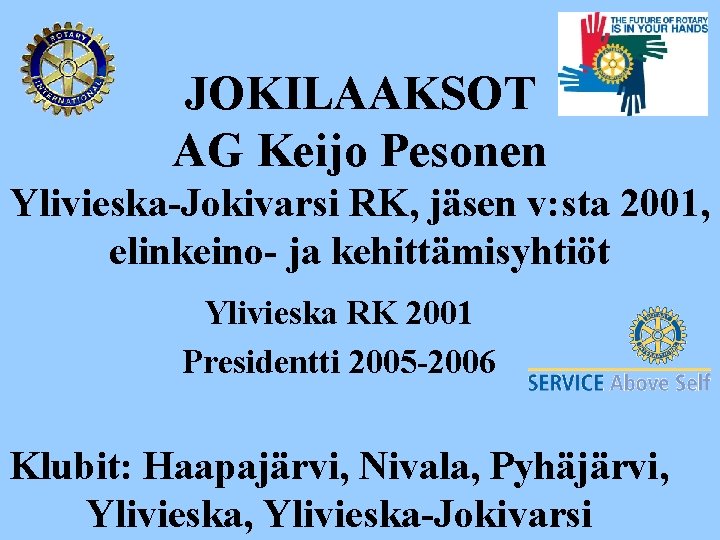 ROTARY INTERNATIONAL

THE FUTURE OF ROTARY IS IN YOUR HANDS

JOKILAAKSOT
AG Keijo Pesonen
Ylivieska-Jokivarsi RK, jäsen v:sta 2001, elinkeino- ja kehittämisyhtiöt

Ylivieska RK 2001
Presidentti 2005-2006

SERVICE Above Self

Klubit: Haapajärvi, Nivala, Pyhäjärvi, Ylivieska, Ylivieska-Jokivarsi